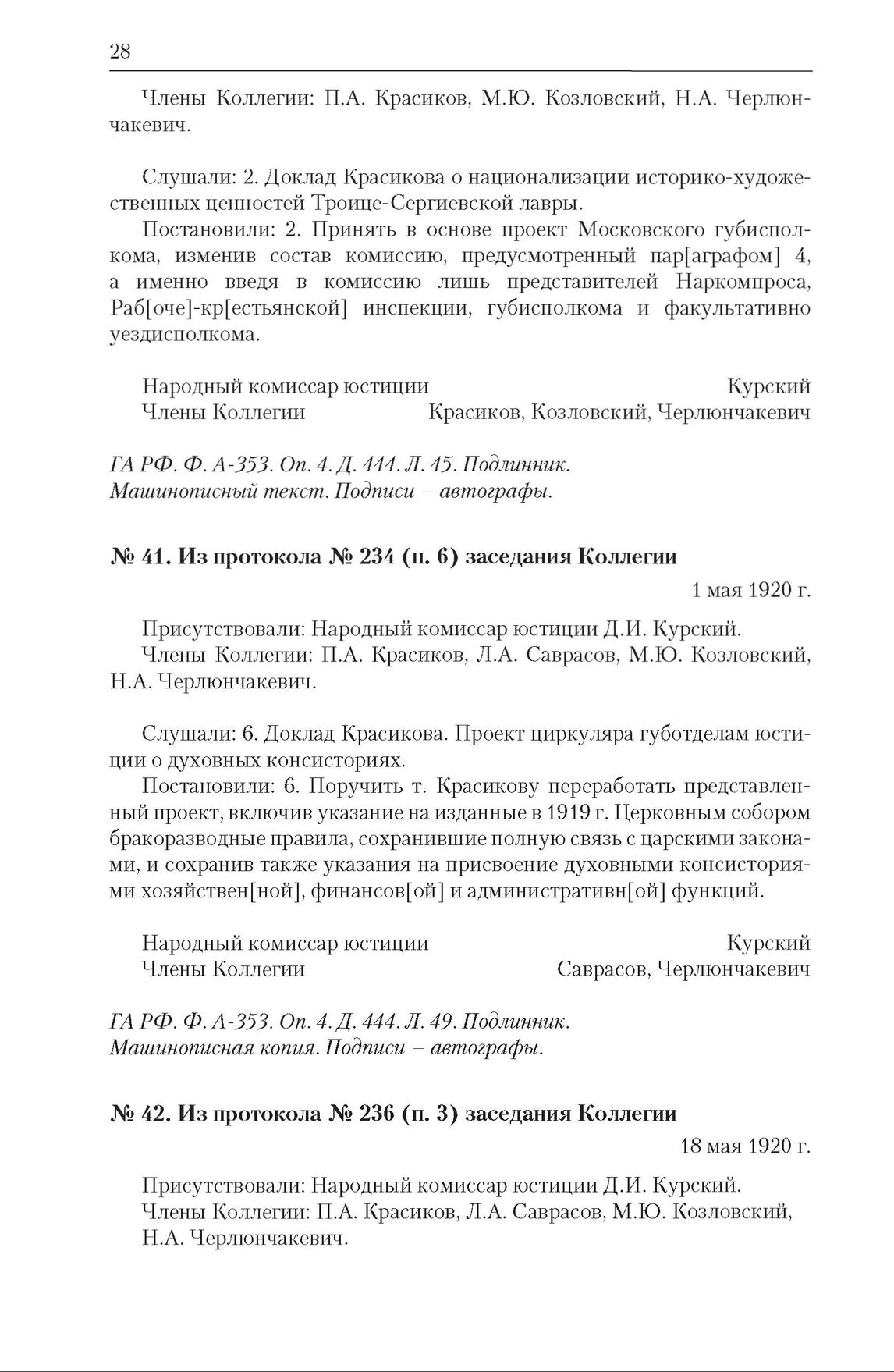 28

Члены Коллегии: П.А. Красиков, М.Ю. Козловский, Н.А. Черлюнчакевич.

Слушали: 2. Доклад Красикова о национализации историко-художественных ценностей Троице-Сергиевской лавры.
Постановили: 2. Принять в основе проект Московского губисполкома, изменив состав комиссию, предусмотренный пар[аграфом] 4, а именно введя в комиссию лишь представителей Наркомпроса, Раб[оче]-кр[естьянской] инспекции, губисполкома и факультативно уездисполкома.

Народный комиссар юстиции Курский
Члены Коллегии Красиков, Козловский, Черлюнчакевич

ГА РФ. Ф. А-353. Оп. 4. Д. 444. Л. 45. Подлинник.
Машинописный текст. Подписи – автографы.

№ 41. Из протокола № 234 (п. 6) заседания Коллегии

1 мая 1920 г.

Присутствовали: Народный комиссар юстиции Д.И. Курский.
Члены Коллегии: П.А. Красиков, Л.А. Саврасов, М.Ю. Козловский, Н.А. Черлюнчакевич.

Слушали: 6. Доклад Красикова. Проект циркуляра губотделам юстиции о духовных консисториях.
Постановили: 6. Поручить т. Красикову переработать представленный проект, включив указание на изданные в 1919 г. Церковным собором бракоразводные правила, сохранившие полную связь с царскими законами, и сохранив также указания на присвоение духовными консисториями хозяйствен[ной], финансов[ой] и административн[ой] функций.

Народный комиссар юстиции Курский
Члены Коллегии Саврасов, Черлюнчакевич

ГА РФ. Ф. А-353. Оп. 4. Д. 444. Л. 49. Подлинник.
Машинописная копия. Подписи – автографы.

№ 42. Из протокола № 236 (п. 3) заседания Коллегии

18 мая 1920 г.

Присутствовали: Народный комиссар юстиции Д.И. Курский.
Члены Коллегии: П.А. Красиков, Л.А. Саврасов, М.Ю. Козловский, Н.А. Черлюнчакевич.